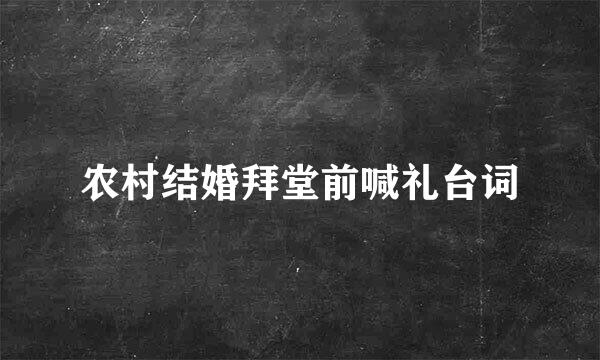 农村结婚拜堂前喊礼台词